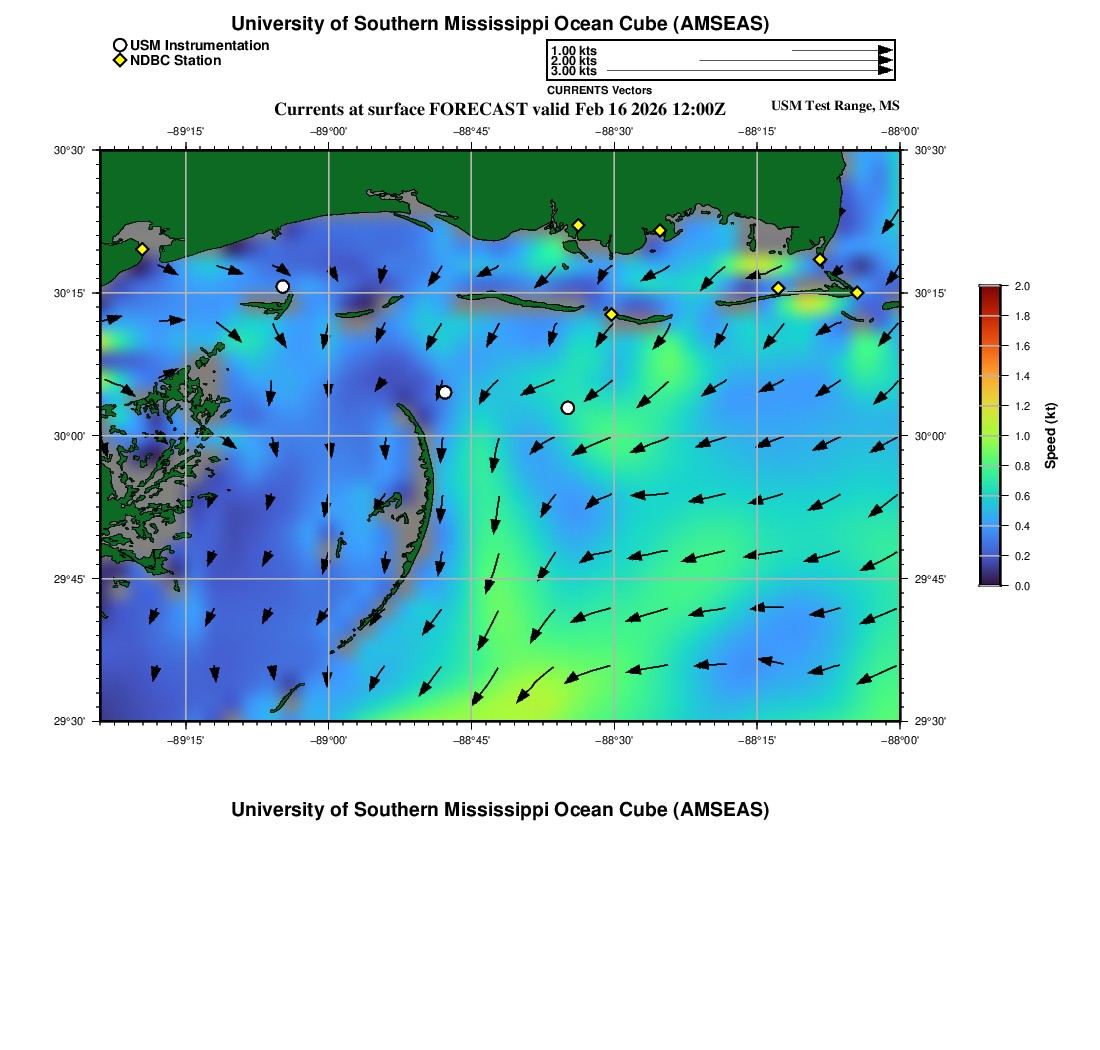 University of Southern Mississippi Ocean Cube (AMSEAS)

USM Instrumentation
NDBC Station

1.00 kts
2.00 kts
3.00 kts
CURRENTS Vectors

Currents at surface FORECAST valid Feb 16 2026 12:00Z

USM Test Range, MS

−89°15' −89°00' −88°45' −88°30' −88°15' −88°00'

30°30' 30°15' 30°00' 29°45' 29°30'

30°30' 30°15' 30°00' 29°45' 29°30'

−89°15' −89°00' −88°45' −88°30' −88°15' −88°00'

2.0
1.8
1.6
1.4
1.2
1.0
0.8
0.6
0.4
0.2
0.0

Speed (kt)

University of Southern Mississippi Ocean Cube (AMSEAS)